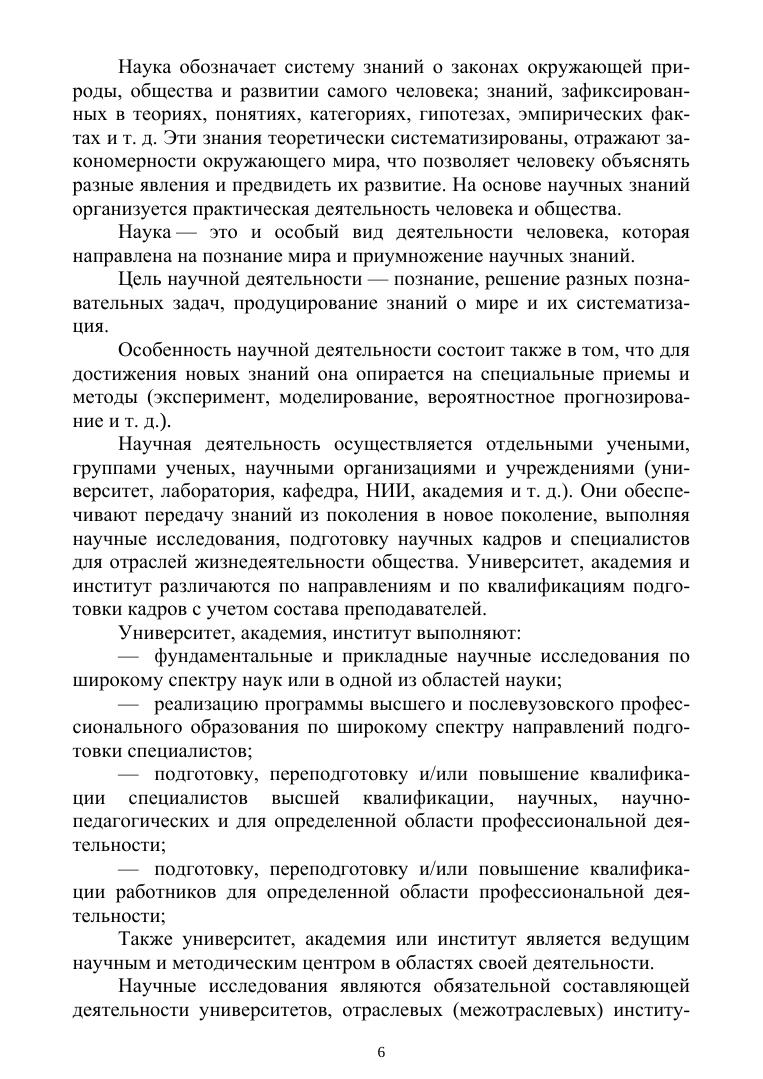 Наука обозначает систему знаний о законах окружающей природы, общества и развитии самого человека; знаний, зафиксированных в теориях, понятиях, категориях, гипотезах, эмпирических фактах и т. д. Эти знания теоретически систематизированы, отражают закономерности окружающего мира, что позволяет человеку объяснять разные явления и предвидеть их развитие. На основе научных знаний организуется практическая деятельность человека и общества.

Наука — это и особый вид деятельности человека, которая направлена на познание мира и приумножение научных знаний.

Цель научной деятельности — познание, решение разных познавательных задач, продуцирование знаний о мире и их систематизация.

Особенность научной деятельности состоит также в том, что для достижения новых знаний она опирается на специальные приемы и методы (эксперимент, моделирование, вероятностное прогнозирование и т. д.).

Научная деятельность осуществляется отдельными учеными, группами ученых, научными организациями и учреждениями (университет, лаборатория, кафедра, НИИ, академия и т. д.). Они обеспечивают передачу знаний из поколения в новое поколение, выполняя научные исследования, подготовку научных кадров и специалистов для отраслей жизнедеятельности общества. Университет, академия и институт различаются по направлениям и по квалификациям подготовки кадров с учетом состава преподавателей.

Университет, академия, институт выполняют:

— фундаментальные и прикладные научные исследования по широкому спектру наук или в одной из областей науки;

— реализацию программы высшего и послевузовского профессионального образования по широкому спектру направлений подготовки специалистов;

— подготовку, переподготовку и/или повышение квалификации специалистов высшей квалификации, научных, научно-педагогических и для определенной области профессиональной деятельности;

— подготовку, переподготовку и/или повышение квалификации работников для определенной области профессиональной деятельности;

Также университет, академия или институт является ведущим научным и методическим центром в областях своей деятельности.

Научные исследования являются обязательной составляющей деятельности университетов, отраслевых (межотраслевых) институ-

6